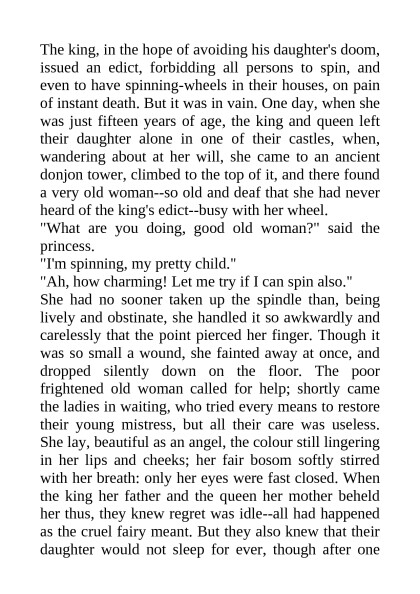 The king, in the hope of avoiding his daughter's doom, issued an edict, forbidding all persons to spin, and even to have spinning-wheels in their houses, on pain of instant death. But it was in vain. One day, when she was just fifteen years of age, the king and queen left their daughter alone in one of their castles, when, wandering about at her will, she came to an ancient donjon tower, climbed to the top of it, and there found a very old woman--so old and deaf that she had never heard of the king's edict--busy with her wheel.
"What are you doing, good old woman?" said the princess.
"I'm spinning, my pretty child."
"Ah, how charming! Let me try if I can spin also."
She had no sooner taken up the spindle than, being lively and obstinate, she handled it so awkwardly and carelessly that the point pierced her finger. Though it was so small a wound, she fainted away at once, and dropped silently down on the floor. The poor frightened old woman called for help; shortly came the ladies in waiting, who tried every means to restore their young mistress, but all their care was useless. She lay, beautiful as an angel, the colour still lingering in her lips and cheeks; her fair bosom softly stirred with her breath: only her eyes were fast closed. When the king her father and the queen her mother beheld her thus, they knew regret was idle--all had happened as the cruel fairy meant. But they also knew that their daughter would not sleep for ever, though after one